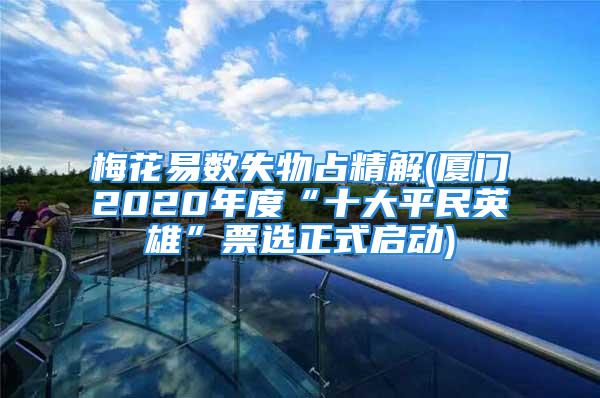 梅花易数失物占精解(厦门2020年度“十大平民英雄”票选正式启动)